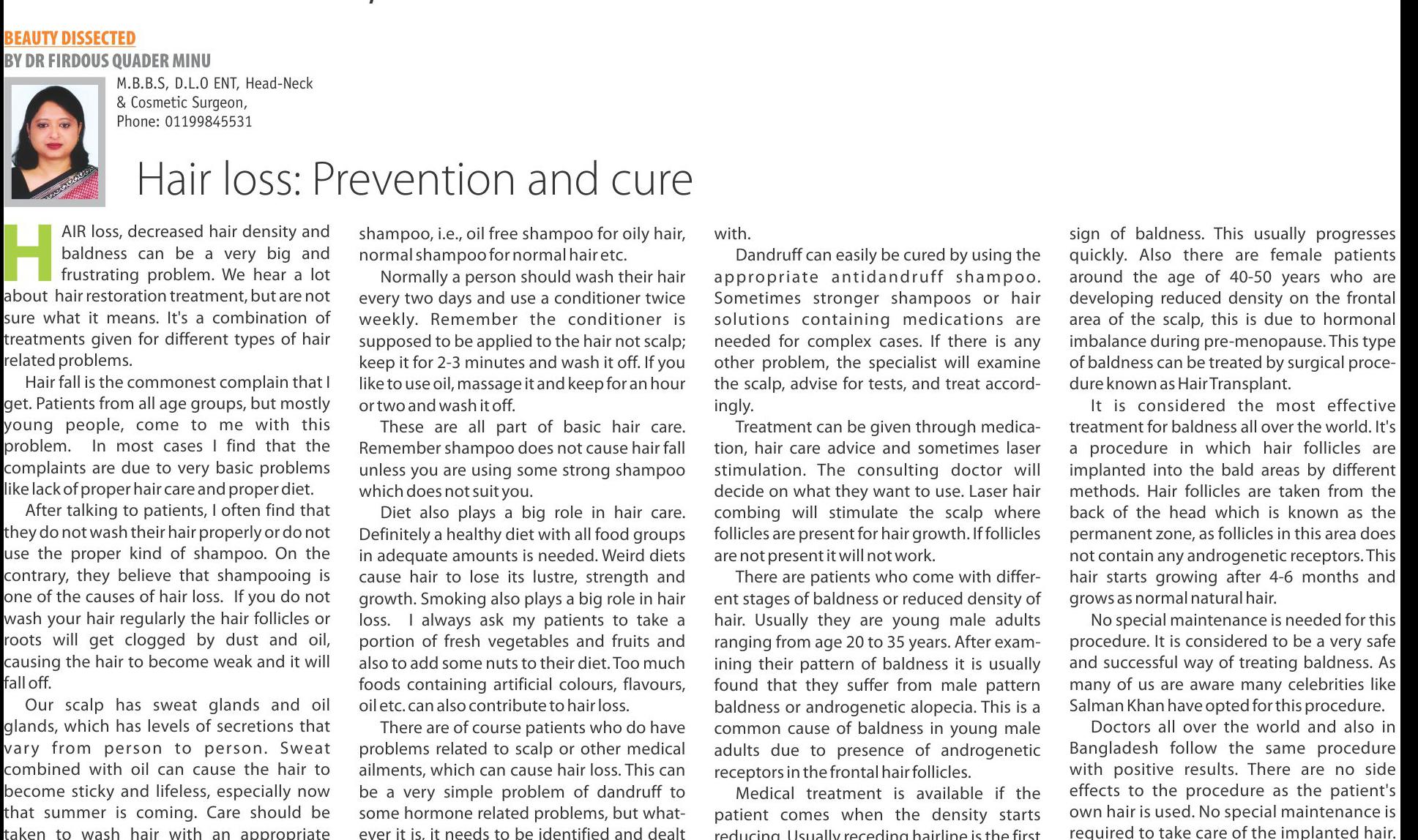 BEAUTY DISSECTED
BY DR FIRDOUS QUADER MINU

M.B.B.S, D.L.O ENT, Head-Neck & Cosmetic Surgeon,
Phone: 01199845531

Hair loss: Prevention and cure

HAIR loss, decreased hair density and baldness can be a very big and frustrating problem. We hear a lot about hair restoration treatment, but are not sure what it means. It's a combination of treatments given for different types of hair related problems.

Hair fall is the commonest complain that I get. Patients from all age groups, but mostly young people, come to me with this problem. In most cases I find that the complaints are due to very basic problems like lack of proper hair care and proper diet.

After talking to patients, I often find that they do not wash their hair properly or do not use the proper kind of shampoo. On the contrary, they believe that shampooing is one of the causes of hair loss. If you do not wash your hair regularly the hair follicles or roots will get clogged by dust and oil, causing the hair to become weak and it will fall off.

Our scalp has sweat glands and oil glands, which has levels of secretions that vary from person to person. Sweat combined with oil can cause the hair to become sticky and lifeless, especially now that summer is coming. Care should be taken to wash hair with an appropriate shampoo, i.e., oil free shampoo for oily hair, normal shampoo for normal hair etc.

Normally a person should wash their hair every two days and use a conditioner twice weekly. Remember the conditioner is supposed to be applied to the hair not scalp; keep it for 2-3 minutes and wash it off. If you like to use oil, massage it and keep for an hour or two and wash it off.

These are all part of basic hair care. Remember shampoo does not cause hair fall unless you are using some strong shampoo which does not suit you.

Diet also plays a big role in hair care. Definitely a healthy diet with all food groups in adequate amounts is needed. Weird diets cause hair to lose its lustre, strength and growth. Smoking also plays a big role in hair loss. I always ask my patients to take a portion of fresh vegetables and fruits and also to add some nuts to their diet. Too much foods containing artificial colours, flavours, oil etc. can also contribute to hair loss.

There are of course patients who do have problems related to scalp or other medical ailments, which can cause hair loss. This can be a very simple problem of dandruff to some hormone related problems, but whatever it is, it needs to be identified and dealt with.

Dandruff can easily be cured by using the appropriate antidandruff shampoo. Sometimes stronger shampoos or hair solutions containing medications are needed for complex cases. If there is any other problem, the specialist will examine the scalp, advise for tests, and treat accordingly.

Treatment can be given through medication, hair care advice and sometimes laser stimulation. The consulting doctor will decide on what they want to use. Laser hair combing will stimulate the scalp where follicles are present for hair growth. If follicles are not present it will not work.

There are patients who come with different stages of baldness or reduced density of hair. Usually they are young male adults ranging from age 20 to 35 years. After examining their pattern of baldness it is usually found that they suffer from male pattern baldness or androgenetic alopecia. This is a common cause of baldness in young male adults due to presence of androgenetic receptors in the frontal hair follicles.

Medical treatment is available if the patient comes when the density starts reducing. Usually receding hairline is the first sign of baldness. This usually progresses quickly. Also there are female patients around the age of 40-50 years who are developing reduced density on the frontal area of the scalp, this is due to hormonal imbalance during pre-menopause. This type of baldness can be treated by surgical procedure known as Hair Transplant.

It is considered the most effective treatment for baldness all over the world. It's a procedure in which hair follicles are implanted into the bald areas by different methods. Hair follicles are taken from the back of the head which is known as the permanent zone, as follicles in this area does not contain any androgenetic receptors. This hair starts growing after 4-6 months and grows as normal natural hair.

No special maintenance is needed for this procedure. It is considered to be a very safe and successful way of treating baldness. As many of us are aware many celebrities like Salman Khan have opted for this procedure.

Doctors all over the world and also in Bangladesh follow the same procedure with positive results. There are no side effects to the procedure as the patient's own hair is used. No special maintenance is required to take care of the implanted hair.